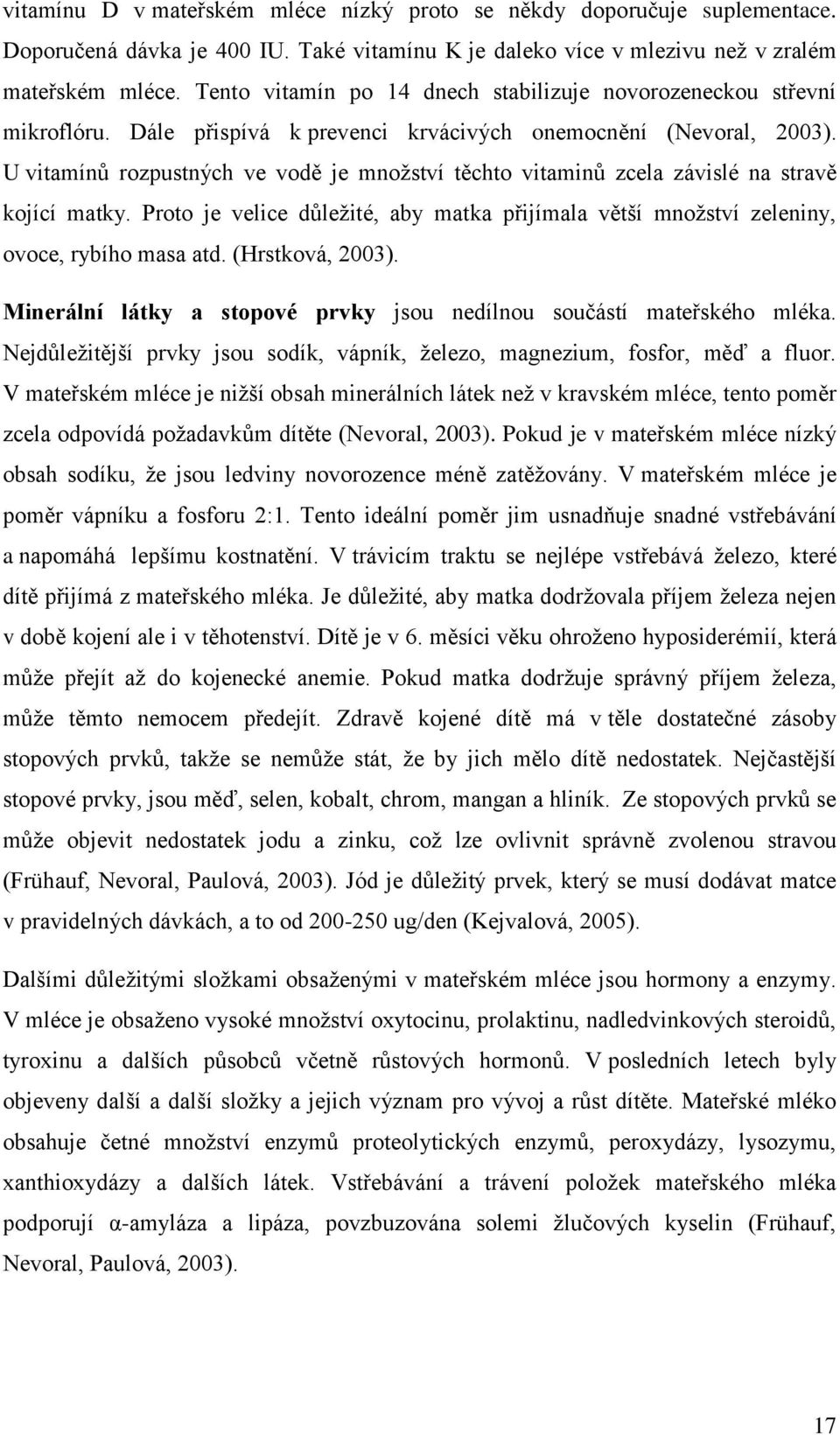 vitamínu D v mateřském mléce nízký proto se někdy doporučuje suplementace. Doporučená dávka je 400 IU. Také vitamínu K je daleko více v mlezivu než v zralém mateřském mléce. Tento vitamín po 14 dnech stabilizuje novorozeneckou střevní mikroflóru. Dále přispívá k prevenci krvácivých onemocnění (Nevoral, 2003). U vitamínů rozpustných ve vodě je množství těchto vitaminů zcela závislé na stravě kojící matky. Proto je velice důležité, aby matka přijímala větší množství zeleniny, ovoce, rybího masa atd. (Hrstková, 2003).

Minerální látky a stopové prvky jsou nedílnou součástí mateřského mléka. Nejdůležitější prvky jsou sodík, vápník, železo, magnezium, fosfor, měď a fluor. V mateřském mléce je nižší obsah minerálních látek než v kravském mléce, tento poměr zcela odpovídá požadavkům dítěte (Nevoral, 2003). Pokud je v mateřském mléce nízký obsah sodíku, že jsou ledviny novorozence méně zatěžovány. V mateřském mléce je poměr vápníku a fosforu 2:1. Tento ideální poměr jim usnadňuje snadné vstřebávání a napomáhá lepšímu kostnatění. V trávicím traktu se nejlépe vstřebává železo, které dítě přijímá z mateřského mléka. Je důležité, aby matka dodržovala příjem železa nejen v době kojení ale i v těhotenství. Dítě je v 6. měsíci věku ohroženo hyposiderémií, která může přejít až do kojenecké anemie. Pokud matka dodržuje správný příjem železa, může těmto nemocem předejít. Zdravě kojené dítě má v těle dostatečné zásoby stopových prvků, takže se nemůže stát, že by jich mělo dítě nedostatek. Nejčastější stopové prvky, jsou měď, selen, kobalt, chrom, mangan a hliník. Ze stopových prvků se může objevit nedostatek jodu a zinku, což lze ovlivnit správně zvolenou stravou (Frühauf, Nevoral, Paulová, 2003). Jód je důležitý prvek, který se musí dodávat matce v pravidelných dávkách, a to od 200-250 ug/den (Kejvalová, 2005).

Dalšími důležitými složkami obsaženými v mateřském mléce jsou hormony a enzymy. V mléce je obsaženo vysoké množství oxytocinu, prolaktinu, nadledvinkových steroidů, tyroxinu a dalších působců včetně růstových hormonů. V posledních letech byly objeveny další a další složky a jejich význam pro vývoj a růst dítěte. Mateřské mléko obsahuje četné množství enzymů proteolytických enzymů, peroxydázy, lysozymu, xanthioxydázy a dalších látek. Vstřebávání a trávení položek mateřského mléka podporují α-amyláza a lipáza, povzbuzována solemi žlučových kyselin (Frühauf, Nevoral, Paulová, 2003).

17